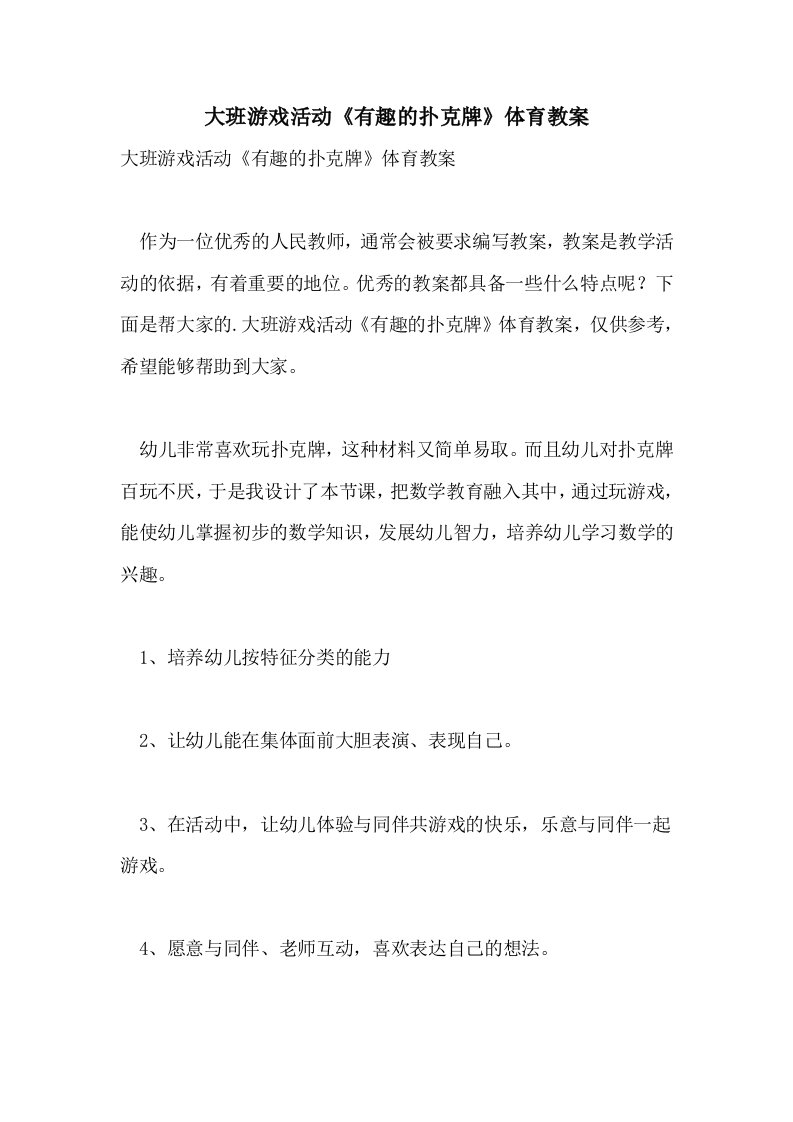 大班游戏活动《有趣的扑克牌》体育教案

大班游戏活动《有趣的扑克牌》体育教案

作为一位优秀的人民教师，通常会被要求编写教案，教案是教学活动的依据，有着重要的地位。优秀的教案都具备一些什么特点呢？下面是帮大家的.大班游戏活动《有趣的扑克牌》体育教案，仅供参考，希望能够帮助到大家。

幼儿非常喜欢玩扑克牌，这种材料又简单易取。而且幼儿对扑克牌百玩不厌，于是我设计了本节课，把数学教育融入其中，通过玩游戏，能使幼儿掌握初步的数学知识，发展幼儿智力，培养幼儿学习数学的兴趣。

1、培养幼儿按特征分类的能力

2、让幼儿能在集体面前大胆表演、表现自己。

3、在活动中，让幼儿体验与同伴共游戏的快乐，乐意与同伴一起游戏。

4、愿意与同伴、老师互动，喜欢表达自己的想法。